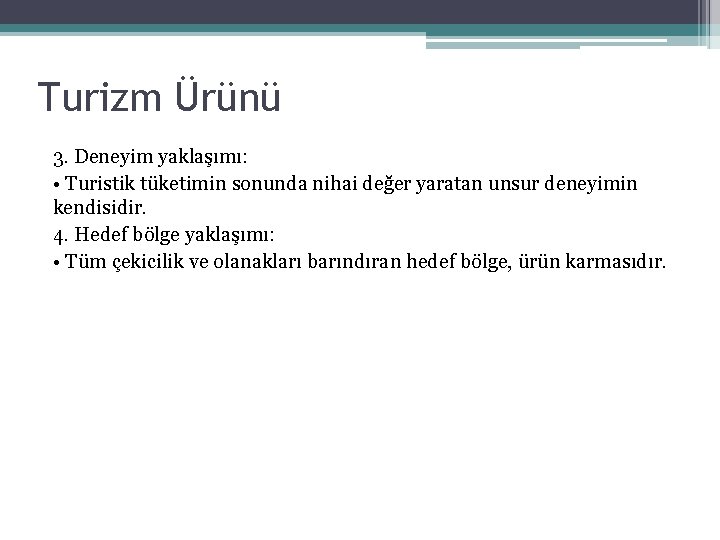 Turizm Ürünü

3. Deneyim yaklaşımı:

• Turistik tüketimin sonunda nihai değer yaratan unsur deneyimin kendisidir.

4. Hedef bölge yaklaşımı:

• Tüm çekicilik ve olanakları barındıran hedef bölge, ürün karmasıdır.